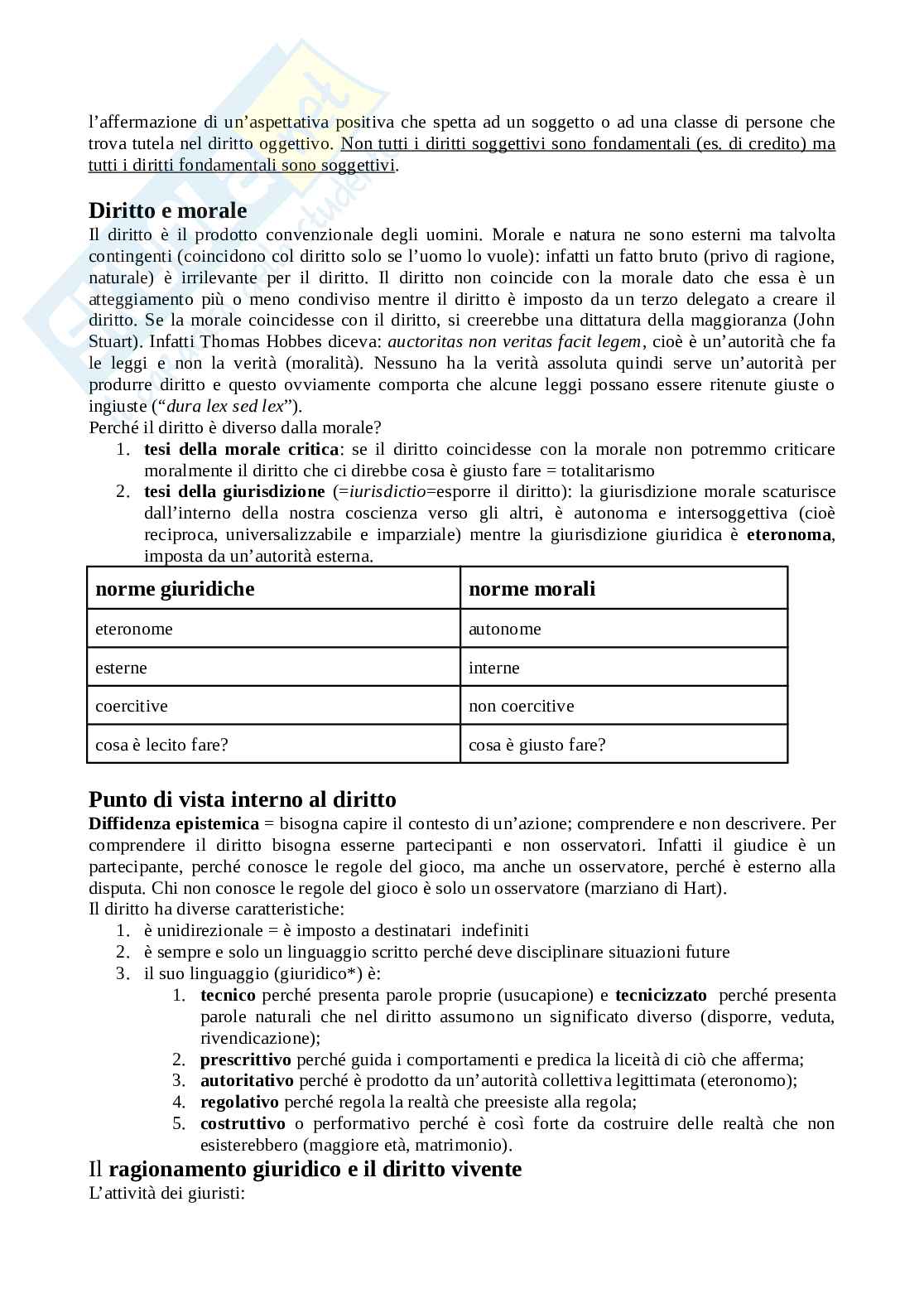 l'affermazione di un'aspettativa positiva che spetta ad un soggetto o ad una classe di persone che trova tutela nel diritto oggettivo. Non tutti i diritti soggettivi sono fondamentali (es. di credito) ma tutti i diritti fondamentali sono soggettivi.

Diritto e morale
Il diritto è il prodotto convenzionale degli uomini. Morale e natura ne sono esterni ma talvolta contingenti (coincidono col diritto solo se l'uomo lo vuole): infatti un fatto bruto (privo di ragione, naturale) è irrilevante per il diritto. Il diritto non coincide con la morale dato che essa è un atteggiamento più o meno condiviso mentre il diritto è imposto da un terzo delegato a creare il diritto. Se la morale coincidesse con il diritto, si creerebbe una dittatura della maggioranza (John Stuart). Infatti Thomas Hobbes diceva: auctoritas non veritas facit legem, cioè è un'autorità che fa le leggi e non la verità (moralità). Nessuno ha la verità assoluta quindi serve un'autorità per produrre diritto e questo ovviamente comporta che alcune leggi possano essere ritenute giuste o ingiuste ("dura lex sed lex").
Perché il diritto è diverso dalla morale?
1. tesi della morale critica: se il diritto coincidesse con la morale non potremmo criticare moralmente il diritto che ci direbbe cosa è giusto fare = totalitarismo
2. tesi della giurisdizione (=iurisdictio=esporre il diritto): la giurisdizione morale scaturisce dall'interno della nostra coscienza verso gli altri, è autonoma e intersoggettiva (cioè reciproca, universalizzabile e imparziale) mentre la giurisdizione giuridica è eteronoma, imposta da un'autorità esterna.

| norme giuridiche | norme morali |
|---|---|
| eteronome | autonome |
| esterne | interne |
| coercitive | non coercitive |
| cosa è lecito fare? | cosa è giusto fare? |

Punto di vista interno al diritto
Diffidenza epistemica = bisogna capire il contesto di un'azione; comprendere e non descrivere. Per comprendere il diritto bisogna esserne partecipanti e non osservatori. Infatti il giudice è un partecipante, perché conosce le regole del gioco, ma anche un osservatore, perché è esterno alla disputa. Chi non conosce le regole del gioco è solo un osservatore (marziano di Hart).
Il diritto ha diverse caratteristiche:
1. è unidirezionale = è imposto a destinatari indefiniti
2. è sempre e solo un linguaggio scritto perché deve disciplinare situazioni future
3. il suo linguaggio (giuridico*) è:
1. tecnico perché presenta parole proprie (usucapione) e tecnicizzato perché presenta parole naturali che nel diritto assumono un significato diverso (disporre, veduta, rivendicazione);
2. prescrittivo perché guida i comportamenti e predica la liceità di ciò che afferma;
3. autoritativo perché è prodotto da un'autorità collettiva legittimata (eteronomo);
4. regolativo perché regola la realtà che preesiste alla regola;
5. costruttivo o performativo perché è così forte da costruire delle realtà che non esisterebbero (maggiore età, matrimonio).

Il ragionamento giuridico e il diritto vivente
L'attività dei giuristi: